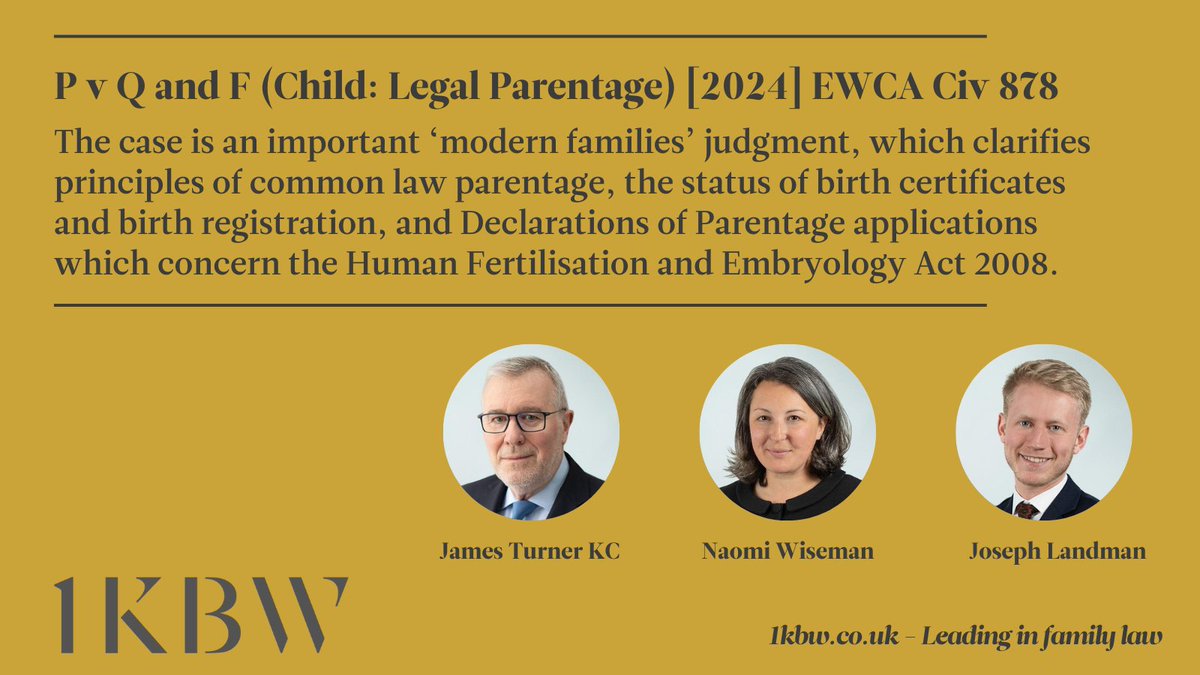 P v Q and F (Child: Legal Parentage) [2024] EWCA Civ 878

The case is an important ‘modern families’ judgment, which clarifies principles of common law parentage, the status of birth certificates and birth registration, and Declarations of Parentage applications which concern the Human Fertilisation and Embryology Act 2008.

James Turner KC

Naomi Wiseman

Joseph Landman

1KBW

1kbw.co.uk – Leading in family law